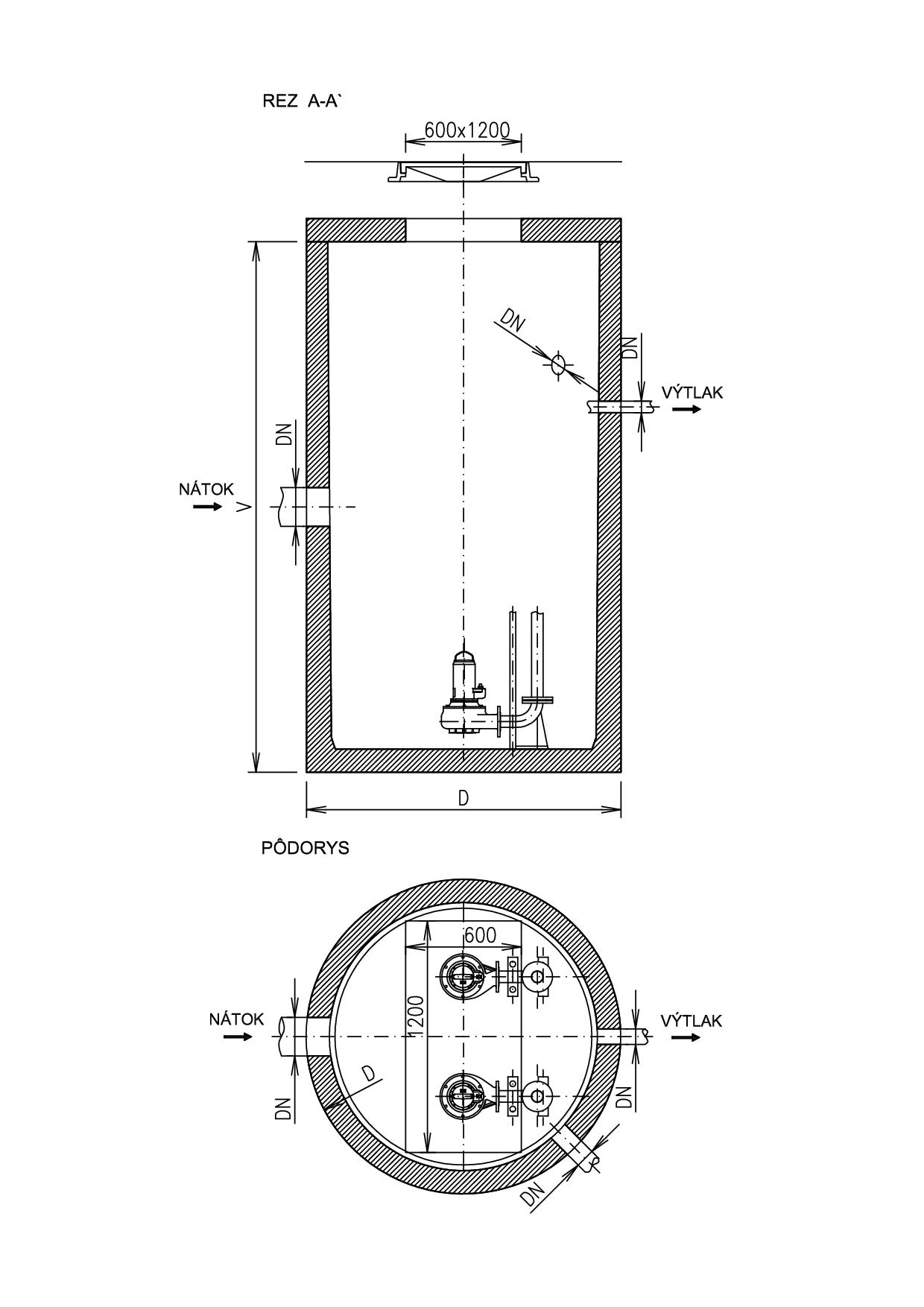 REZ A-A`

600x1200

DN

DN

VÝTLAK

DN

NÁTOK

V

D

PÔDORYS

600

1200

NÁTOK

VÝTLAK

D

DN

DN

DN